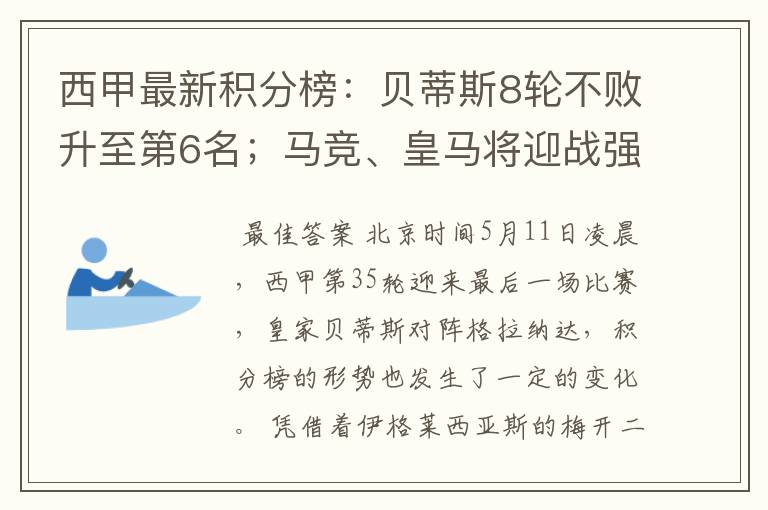 西甲最新积分榜：贝蒂斯8轮不败升至第6名；马竞、皇马将迎战强

最佳答案 北京时间5月11日凌晨，西甲第35轮迎来最后一场比赛，皇家贝蒂斯对阵格拉纳达，积分榜的形势也发生了一定的变化。凭借着伊格莱西亚斯的梅开二